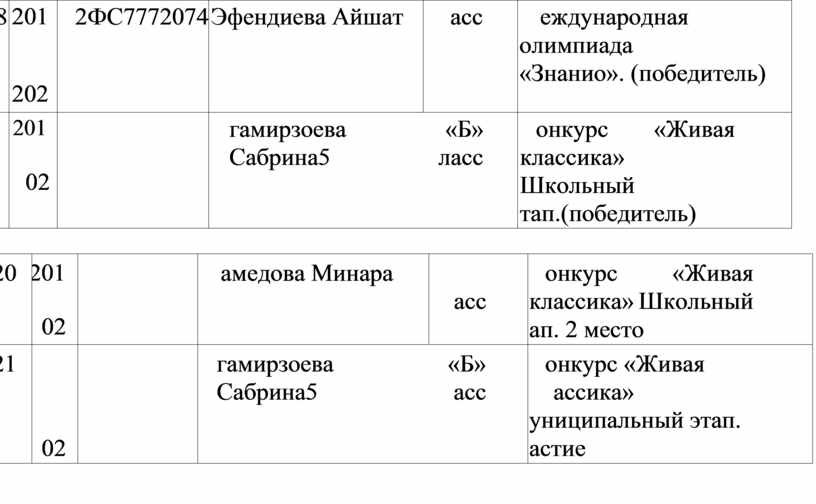 | 8 | 201 202 | 2ФС7772074 | Эфендиева Айшат | асс | еждународная олимпиада «Знанио». (победитель) |
|---|---|---|---|---|---|
| | 201 02 | | гамирзоева Сабрина5 | «Б» ласс | онкурс «Живая классика» Школьный тап.(победитель) |

| 20 | 201 02 | | амедова Минара | асс | онкурс «Живая классика» Школьный ап. 2 место |
|---|---|---|---|---|---|
| 21 | 02 | | гамирзоева Сабрина5 | «Б» асс | онкурс «Живая ассика» униципальный этап. астие |